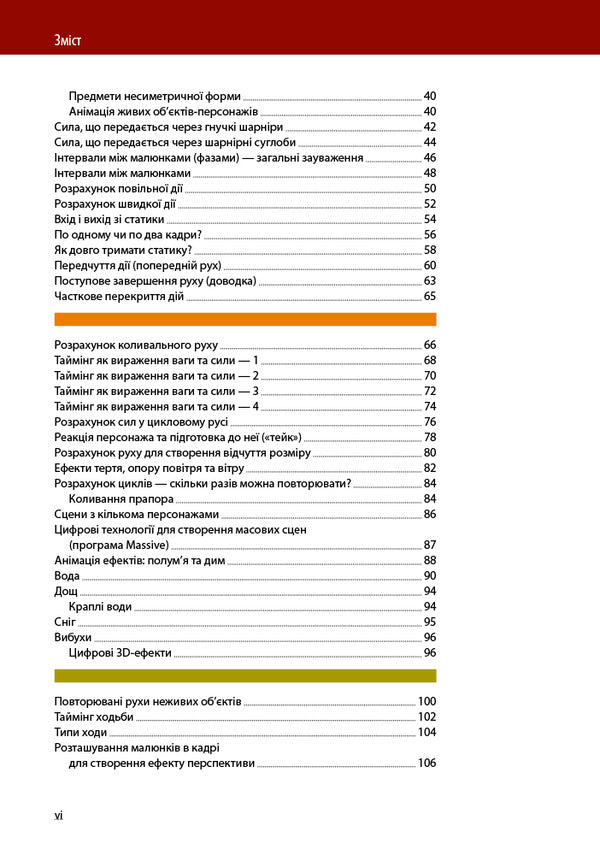 Зміст

Предмети несиметричної форми 40
Анімація живих об'єктів-персонажів 40
Сила, що передається через гнучкі шарніри 42
Сила, що передається через шарнірні суглоби 44
Інтервали між малюнками (фазами) — загальні зауваження 46
Інтервали між малюнками 48
Розрахунок повільної дії 50
Розрахунок швидкої дії 52
Вхід і вихід зі статики 54
По одному чи по два кадри? 56
Як довго тримати статику? 58
Передчуття дії (попередній рух) 60
Поступове завершення руху (доводка) 63
Часткове перекриття дій 65

Розрахунок коливального руху 66
Таймінг як вираження ваги та сили — 1 68
Таймінг як вираження ваги та сили — 2 70
Таймінг як вираження ваги та сили — 3 72
Таймінг як вираження ваги та сили — 4 74
Розрахунок сил у цикловому русі 76
Реакція персонажа та підготовка до неї («тейк») 78
Розрахунок руху для створення відчуття розміру 80
Ефекти тертя, опору повітря та вітру 82
Розрахунок циклів — скільки разів можна повторювати? 84
Коливання прапора 84
Сцени з кількома персонажами 86
Цифрові технології для створення масових сцен (програма Massive) 87
Анімація ефектів: полум'я та дим 88
Вода 90
Дощ 94
Краплі води 94
Сніг 95
Вибухи 96
Цифрові 3D-ефекти 96

Повторювані рухи неживих об'єктів 100
Таймінг ходьби 102
Типи ходи 104
Розташування малюнків в кадрі для створення ефекту перспективи 106

vi